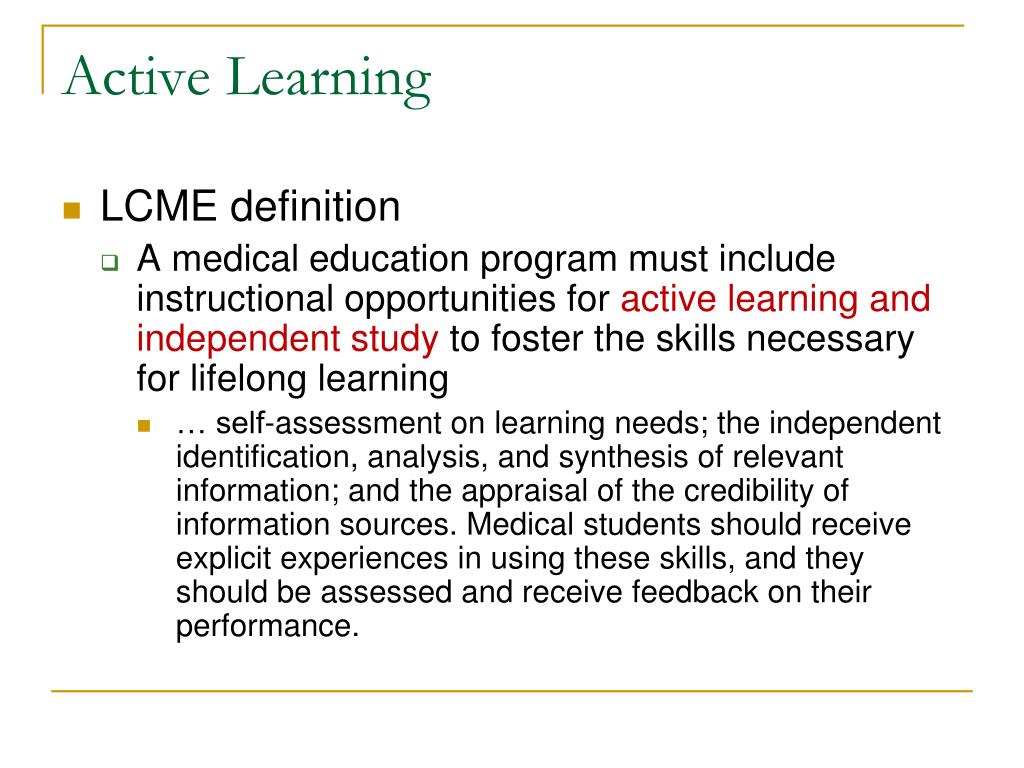 Active Learning

LCME definition

A medical education program must include instructional opportunities for active learning and independent study to foster the skills necessary for lifelong learning

… self-assessment on learning needs; the independent identification, analysis, and synthesis of relevant information; and the appraisal of the credibility of information sources. Medical students should receive explicit experiences in using these skills, and they should be assessed and receive feedback on their performance.